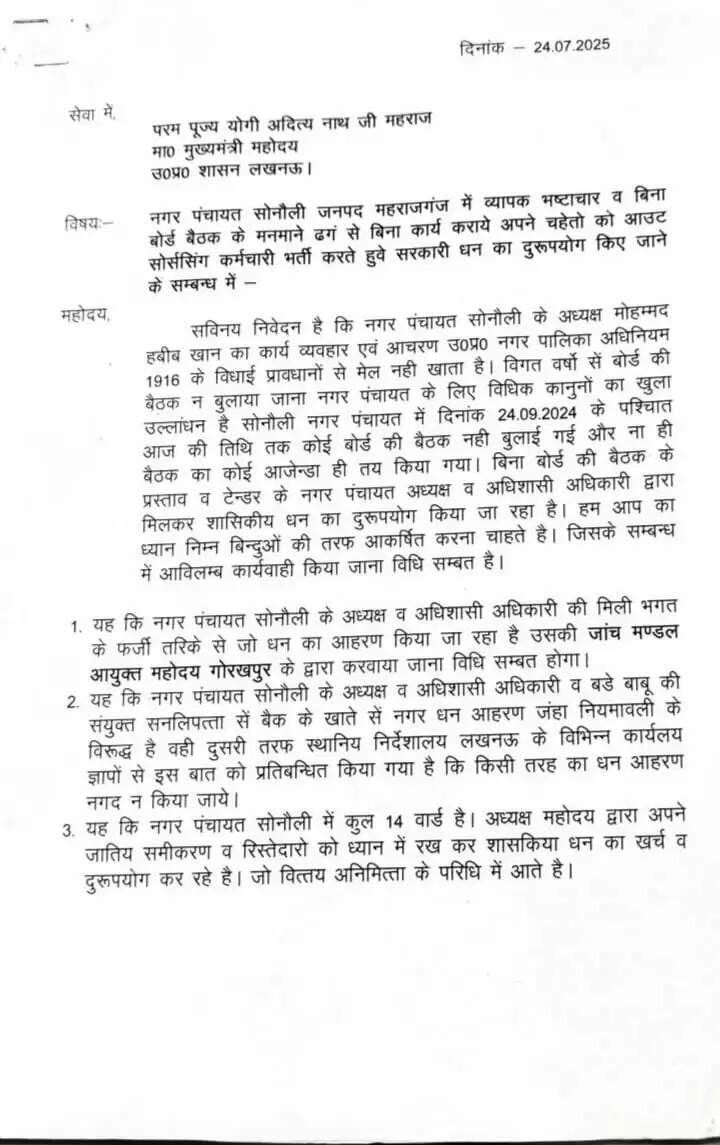 दिनांक – 24.07.2025

सेवा में,
परम पूज्य योगी अदित्य नाथ जी महराज
मा0 मुख्यमंत्री महोदय
उ0प्र0 शासन लखनऊ।

विषयः– नगर पंचायत सोनौली जनपद महराजगंज में व्यापक भष्टाचार व बिना बोर्ड बैठक के मनमाने ढगं से बिना कार्य कराये अपने चहेतो को आउट सोर्ससिंग कर्मचारी भर्ती करते हुवे सरकारी धन का दुरूपयोग किए जाने के सम्बन्ध में –

महोदय,
सविनय निवेदन है कि नगर पंचायत सोनौली के अध्यक्ष मोहम्मद हबीब खान का कार्य व्यवहार एवं आचरण उ0प्र0 नगर पालिका अधिनियम 1916 के विधाई प्रावधानों से मेल नही खाता है। विगत वर्षो से बोर्ड की बैठक न बुलाया जाना नगर पंचायत के लिए विधिक कानुनों का खुला उल्लांधन है सोनौली नगर पंचायत में दिनांक 24.09.2024 के पश्चिात आज की तिथि तक कोई बोर्ड की बैठक नही बुलाई गई और ना ही बैठक का कोई आजेन्डा ही तय किया गया। बिना बोर्ड की बैठक के प्रस्ताव व टेन्डर के नगर पंचायत अध्यक्ष व अधिशासी अधिकारी द्वारा मिलकर शासिकीय धन का दुरूपयोग किया जा रहा है। हम आप का ध्यान निम्न बिन्दुओं की तरफ आकर्षित करना चाहते है। जिसके सम्बन्ध में आविलम्ब कार्यवाही किया जाना विधि सम्बत है।

1. यह कि नगर पंचायत सोनौली के अध्यक्ष व अधिशासी अधिकारी की मिली भगत के फर्जी तरिके से जो धन का आहरण किया जा रहा है उसकी जांच मण्डल आयुक्त महोदय गोरखपुर के द्वारा करवाया जाना विधि सम्बत होगा।
2. यह कि नगर पंचायत सोनौली के अध्यक्ष व अधिशासी अधिकारी व बडे बाबू की संयुक्त सनलिपत्ता सें बैक के खाते सें नगर धन आहरण जंहा नियमावली के विरूद्ध है वही दुसरी तरफ स्थानिय निर्देशालय लखनऊ के विभिन्न कार्यलय ज्ञापों से इस बात को प्रतिबन्धित किया गया है कि किसी तरह का धन आहरण नगद न किया जाये।
3. यह कि नगर पंचायत सोनौली में कुल 14 वार्ड है। अध्यक्ष महोदय द्वारा अपने जातिय समीकरण व रिस्तेदारो को ध्यान में रख कर शासकिया धन का खर्च व दुरूपयोग कर रहे है। जो वित्तय अनिमित्ता के परिधि में आते है।